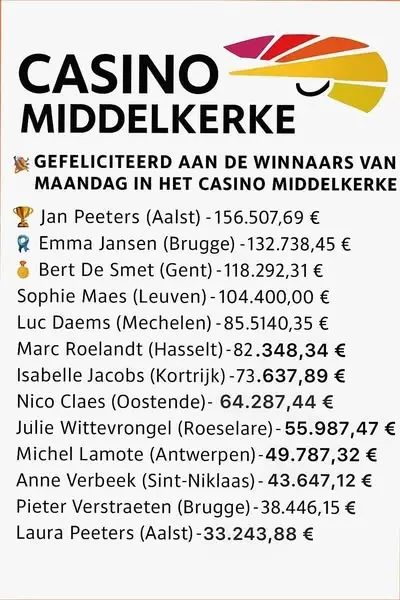 CASINO
MIDDELKERKE

GEFELICITEERD AAN DE WINNAARS VAN MAANDAG IN HET CASINO MIDDELKERKE

Jan Peeters (Aalst) - 156.507,69 €
Emma Jansen (Brugge) - 132.738,45 €
Bert De Smet (Gent) - 118.292,31 €
Sophie Maes (Leuven) - 104.400,00 €
Luc Daems (Mechelen) - 85.5140,35 €
Marc Roelandt (Hasselt) - 82.348,34 €
Isabelle Jacobs (Kortrijk) - 73.637,89 €
Nico Claes (Oostende)- 64.287,44 €
Julie Wittevrongel (Roeselare) - 55.987,47 €
Michel Lamote (Antwerpen) - 49.787,32 €
Anne Verbeek (Sint-Niklaas) - 43.647,12 €
Pieter Verstraeten (Brugge) - 38.446,15 €
Laura Peeters (Aalst) - 33.243,88 €